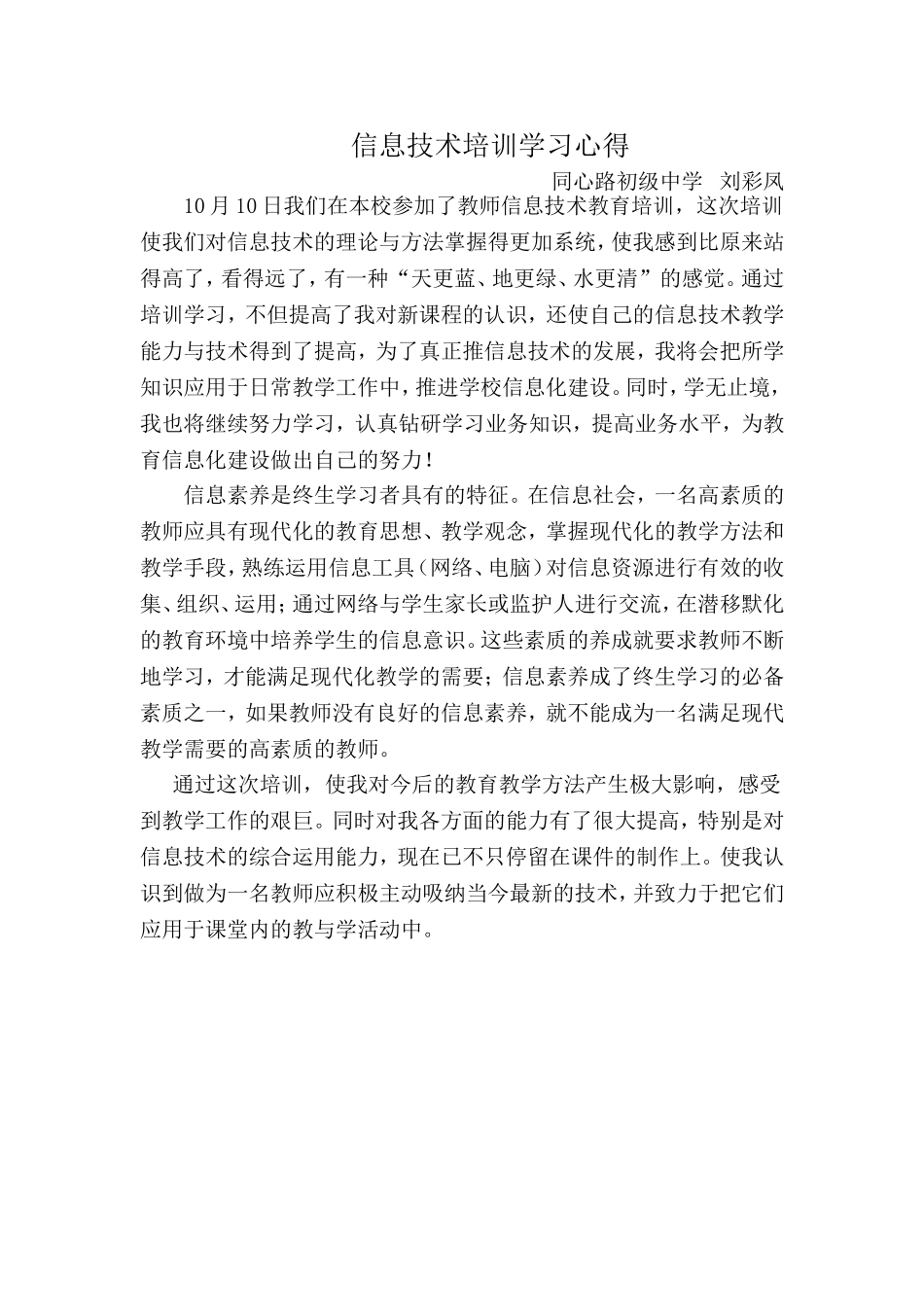 信息技术培训学习心得

同心路初级中学 刘彩凤

10月10日我们在本校参加了教师信息技术教育培训，这次培训使我们对信息技术的理论与方法掌握得更加系统，使我感到比原来站得高了，看得远了，有一种“天更蓝、地更绿、水更清”的感觉。通过培训学习，不但提高了我对新课程的认识，还使自己的信息技术教学能力与技术得到了提高，为了真正推信息技术的发展，我将会把所学知识应用于日常教学工作中，推进学校信息化建设。同时，学无止境，我也将继续努力学习，认真钻研学习业务知识，提高业务水平，为教育信息化建设做出自己的努力！

信息素养是终生学习者具有的特征。在信息社会，一名高素质的教师应具有现代化的教育思想、教学观念，掌握现代化的教学方法和教学手段，熟练运用信息工具（网络、电脑）对信息资源进行有效的收集、组织、运用；通过网络与学生家长或监护人进行交流，在潜移默化的教育环境中培养学生的信息意识。这些素质的养成就要求教师不断地学习，才能满足现代化教学的需要；信息素养成了终生学习的必备素质之一，如果教师没有良好的信息素养，就不能成为一名满足现代教学需要的高素质的教师。

通过这次培训，使我对今后的教育教学方法产生极大影响，感受到教学工作的艰巨。同时对我各方面的能力有了很大提高，特别是对信息技术的综合运用能力，现在已不只停留在课件的制作上。使我认识到做为一名教师应积极主动吸纳当今最新的技术，并致力于把它们应用于课堂内的教与学活动中。